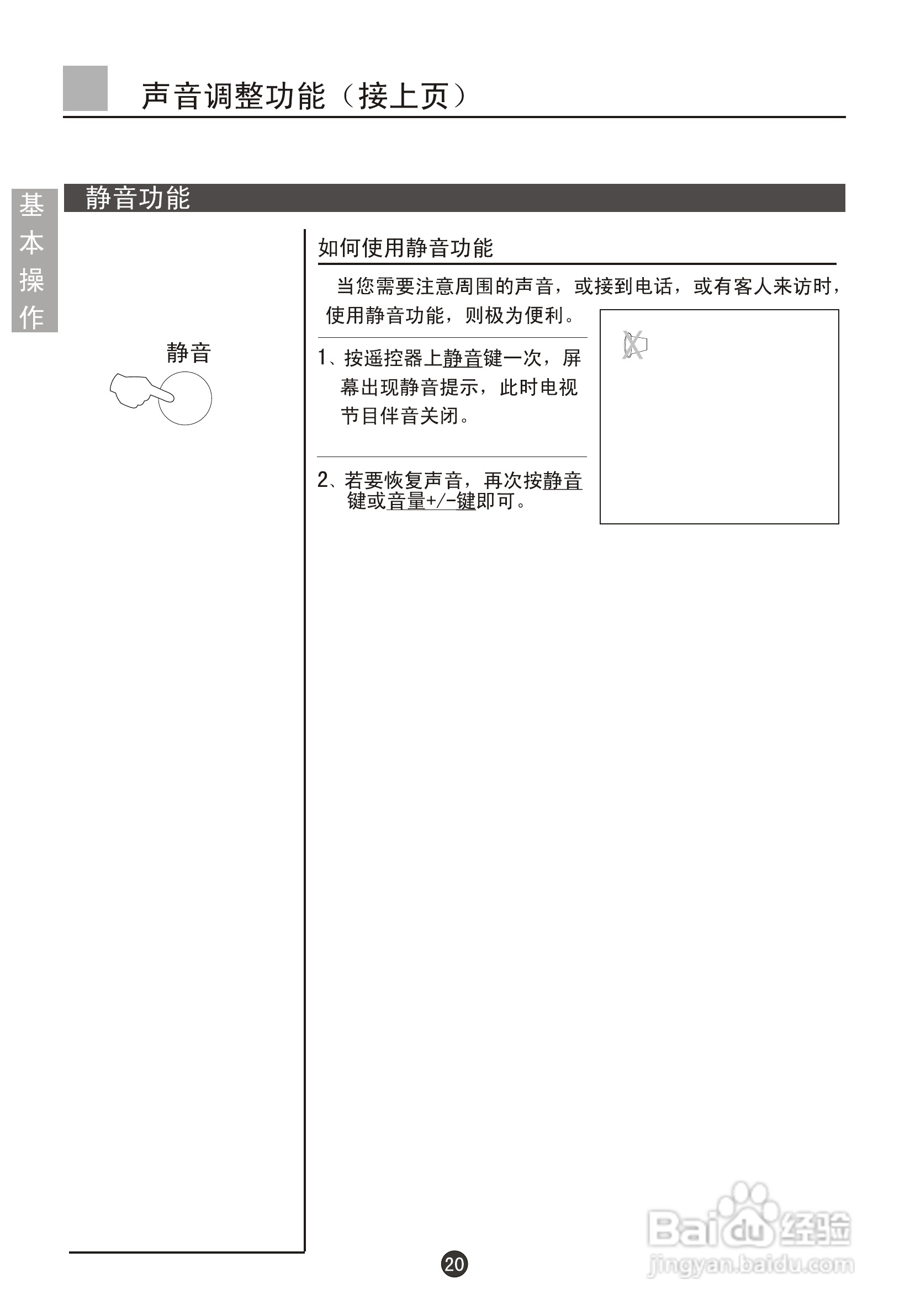 声音调整功能（接上页）

基本操作

静音功能

静音

如何使用静音功能

当您需要注意周围的声音，或接到电话，或有客人来访时，使用静音功能，则极为便利。

1、按遥控器上静音键一次，屏幕出现静音提示，此时电视节目伴音关闭。

2、若要恢复声音，再次按静音键或音量+/-键即可。

20

Baidu经验
jingyan.baidu.com